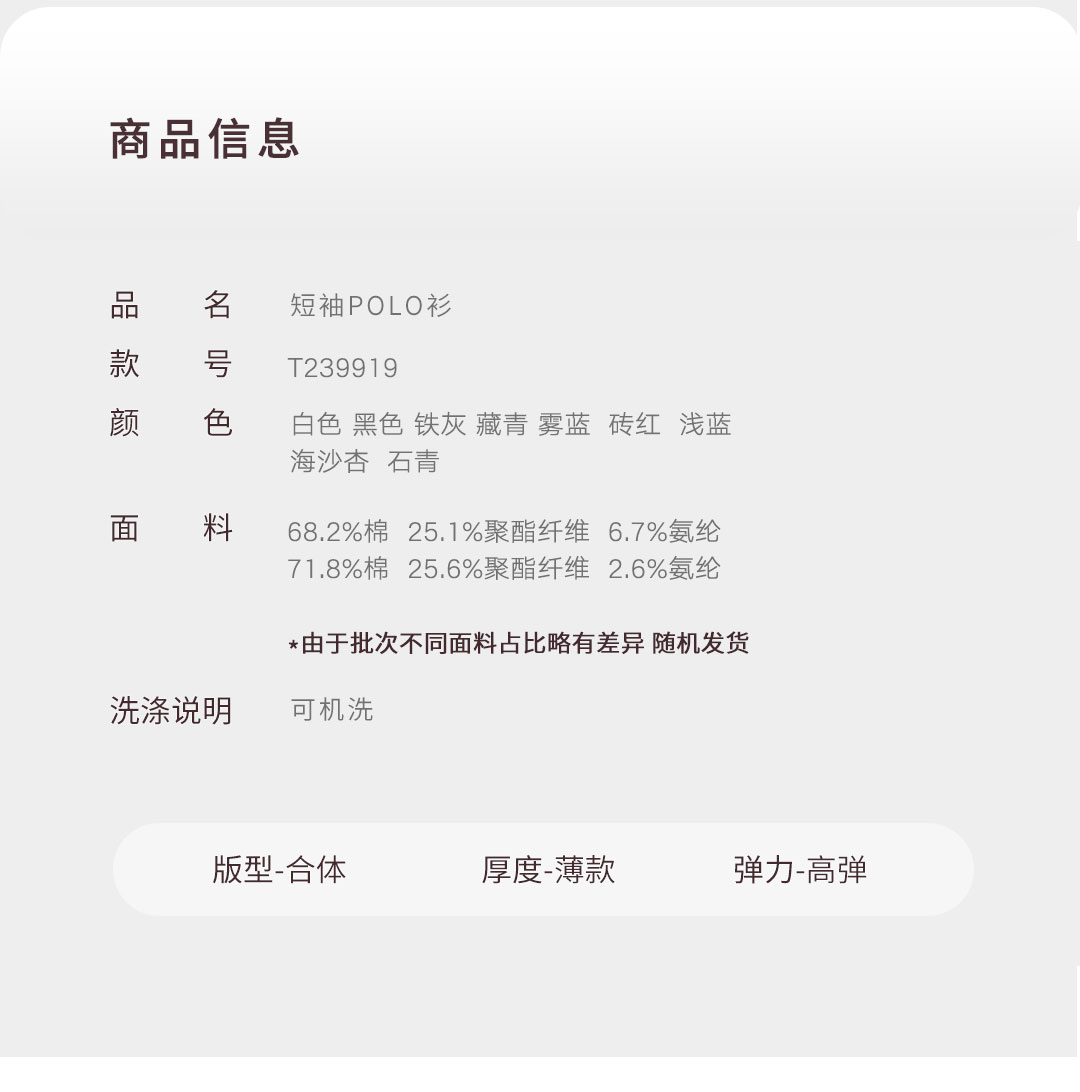 商品信息

品 名 短袖POLO衫

款 号 T239919

颜 色 白色 黑色 铁灰 藏青 雾蓝 砖红 浅蓝
海沙杏 石青

面 料 68.2%棉 25.1%聚酯纤维 6.7%氨纶
71.8%棉 25.6%聚酯纤维 2.6%氨纶

*由于批次不同面料占比略有差异 随机发货

洗涤说明 可机洗

版型-合体 厚度-薄款 弹力-高弹